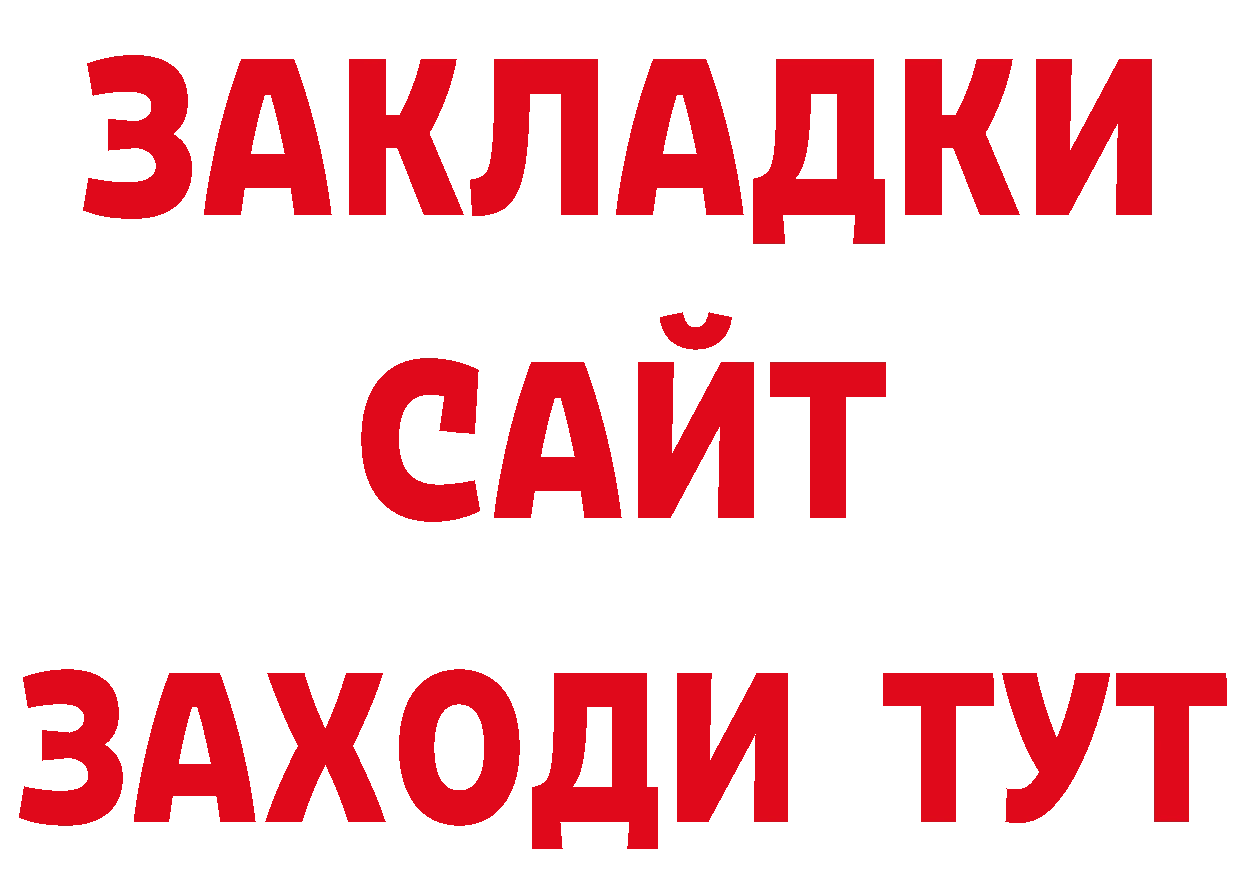 ЗАКЛАДКИ
САЙТ
ЗАХОДИ ТУТ